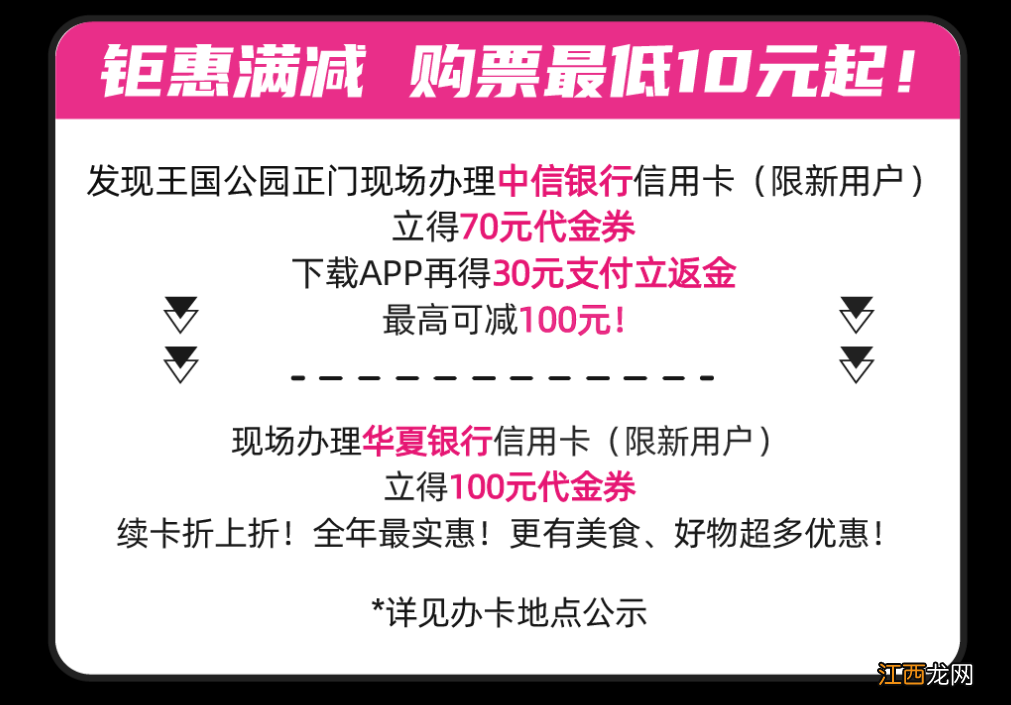 钜惠满减 购票最低10元起！

发现王国公园正门现场办理中信银行信用卡（限新用户）
立得70元代金券
下载APP再得30元支付立返金
最高可减100元！

现场办理华夏银行信用卡（限新用户）
立得100元代金券
续卡折上折！全年最实惠！更有美食、好物超多优惠！

*详见办卡地点公示

江西龙网